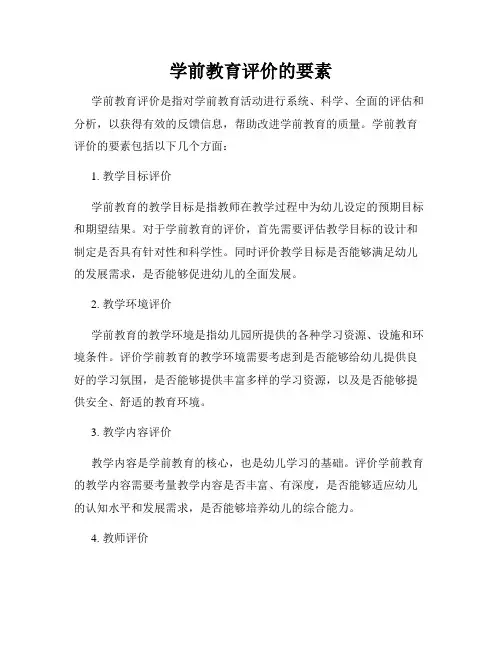 学前教育评价的要素

学前教育评价是指对学前教育活动进行系统、科学、全面的评估和分析，以获得有效的反馈信息，帮助改进学前教育的质量。学前教育评价的要素包括以下几个方面：

1. 教学目标评价

学前教育的教学目标是指教师在教学过程中为幼儿设定的预期目标和期望结果。对于学前教育的评价，首先需要评估教学目标的设计和制定是否具有针对性和科学性。同时评价教学目标是否能够满足幼儿的发展需求，是否能够促进幼儿的全面发展。

2. 教学环境评价

学前教育的教学环境是指幼儿园所提供的各种学习资源、设施和环境条件。评价学前教育的教学环境需要考虑到是否能够给幼儿提供良好的学习氛围，是否能够提供丰富多样的学习资源，以及是否能够提供安全、舒适的教育环境。

3. 教学内容评价

教学内容是学前教育的核心，也是幼儿学习的基础。评价学前教育的教学内容需要考量教学内容是否丰富、有深度，是否能够适应幼儿的认知水平和发展需求，是否能够培养幼儿的综合能力。

4. 教师评价